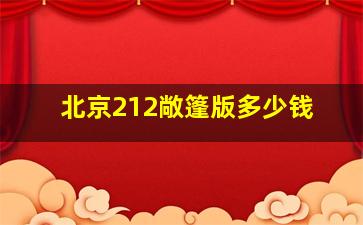 北京212敞篷版多少钱